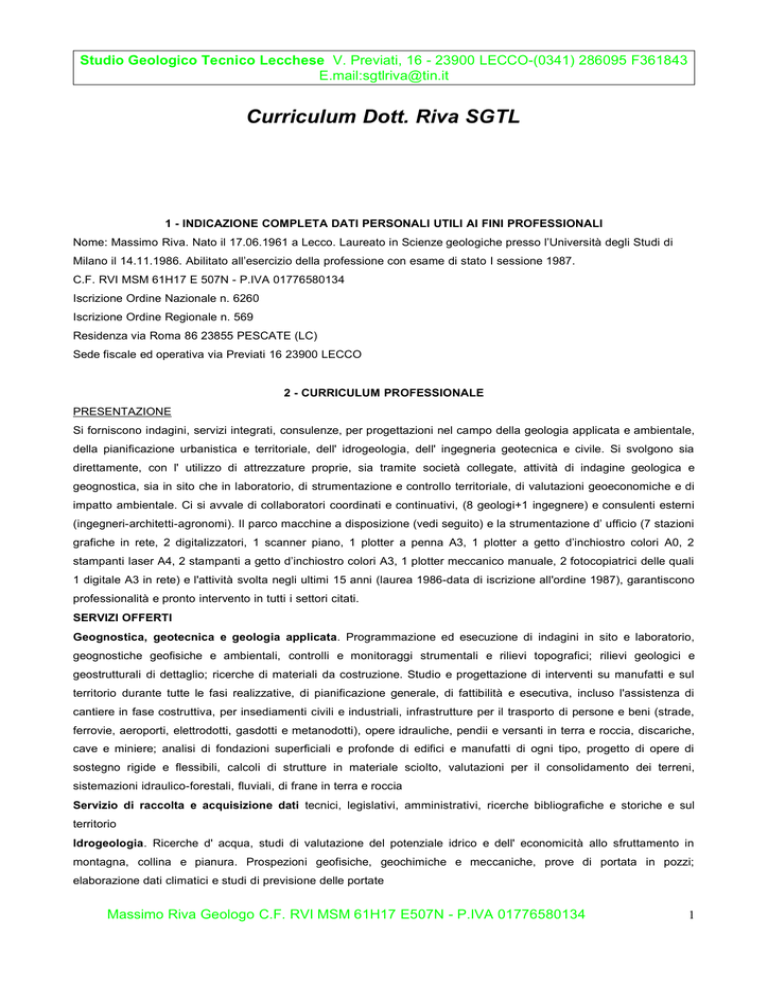 Studio Geologico Tecnico Lecchese V. Previati, 16 - 23900 LECCO-(0341) 286095 F361843 E.mail:sgtlriva@tin.it

Curriculum Dott. Riva SGTL

1 - INDICAZIONE COMPLETA DATI PERSONALI UTILI AI FINI PROFESSIONALI

Nome: Massimo Riva. Nato il 17.06.1961 a Lecco. Laureato in Scienze geologiche presso l'Università degli Studi di Milano il 14.11.1986. Abilitato all'esercizio della professione con esame di stato I sessione 1987.

C.F. RVI MSM 61H17 E 507N - P.IVA 01776580134

Iscrizione Ordine Nazionale n. 6260

Iscrizione Ordine Regionale n. 569

Residenza via Roma 86 23855 PESCATE (LC)

Sede fiscale ed operativa via Previati 16 23900 LECCO

2 - CURRICULUM PROFESSIONALE

PRESENTAZIONE

Si forniscono indagini, servizi integrati, consulenze, per progettazioni nel campo della geologia applicata e ambientale, della pianificazione urbanistica e territoriale, dell' idrogeologia, dell' ingegneria geotecnica e civile. Si svolgono sia direttamente, con l' utilizzo di attrezzature proprie, sia tramite società collegate, attività di indagine geologica e geognostica, sia in sito che in laboratorio, di strumentazione e controllo territoriale, di valutazioni geoeconomiche e di impatto ambientale. Ci si avvale di collaboratori coordinati e continuativi, (8 geologi+1 ingegnere) e consulenti esterni (ingegneri-architetti-agronomi). Il parco macchine a disposizione (vedi seguito) e la strumentazione d' ufficio (7 stazioni grafiche in rete, 2 digitalizzatori, 1 scanner piano, 1 plotter a penna A3, 1 plotter a getto d'inchiostro colori A0, 2 stampanti laser A4, 2 stampanti a getto d'inchiostro colori A3, 1 plotter meccanico manuale, 2 fotocopiatrici delle quali 1 digitale A3 in rete) e l'attività svolta negli ultimi 15 anni (laurea 1986-data di iscrizione all'ordine 1987), garantiscono professionalità e pronto intervento in tutti i settori citati.

SERVIZI OFFERTI

Geognostica, geotecnica e geologia applicata. Programmazione ed esecuzione di indagini in sito e laboratorio, geognostiche geofisiche e ambientali, controlli e monitoraggi strumentali e rilievi topografici; rilievi geologici e geostrutturali di dettaglio; ricerche di materiali da costruzione. Studio e progettazione di interventi su manufatti e sul territorio durante tutte le fasi realizzative, di pianificazione generale, di fattibilità e esecutiva, incluso l'assistenza di cantiere in fase costruttiva, per insediamenti civili e industriali, infrastrutture per il trasporto di persone e beni (strade, ferrovie, aeroporti, elettrodotti, gasdotti e metanodotti), opere idrauliche, pendii e versanti in terra e roccia, discariche, cave e miniere; analisi di fondazioni superficiali e profonde di edifici e manufatti di ogni tipo, progetto di opere di sostegno rigide e flessibili, calcoli di strutture in materiale sciolto, valutazioni per il consolidamento dei terreni, sistemazioni idraulico-forestali, fluviali, di frane in terra e roccia

Servizio di raccolta e acquisizione dati tecnici, legislativi, amministrativi, ricerche bibliografiche e storiche e sul territorio

Idrogeologia. Ricerche d' acqua, studi di valutazione del potenziale idrico e dell' economicità allo sfruttamento in montagna, collina e pianura. Prospezioni geofisiche, geochimiche e meccaniche, prove di portata in pozzi; elaborazione dati climatici e studi di previsione delle portate

Massimo Riva Geologo C.F. RVI MSM 61H17 E507N - P.IVA 01776580134 1